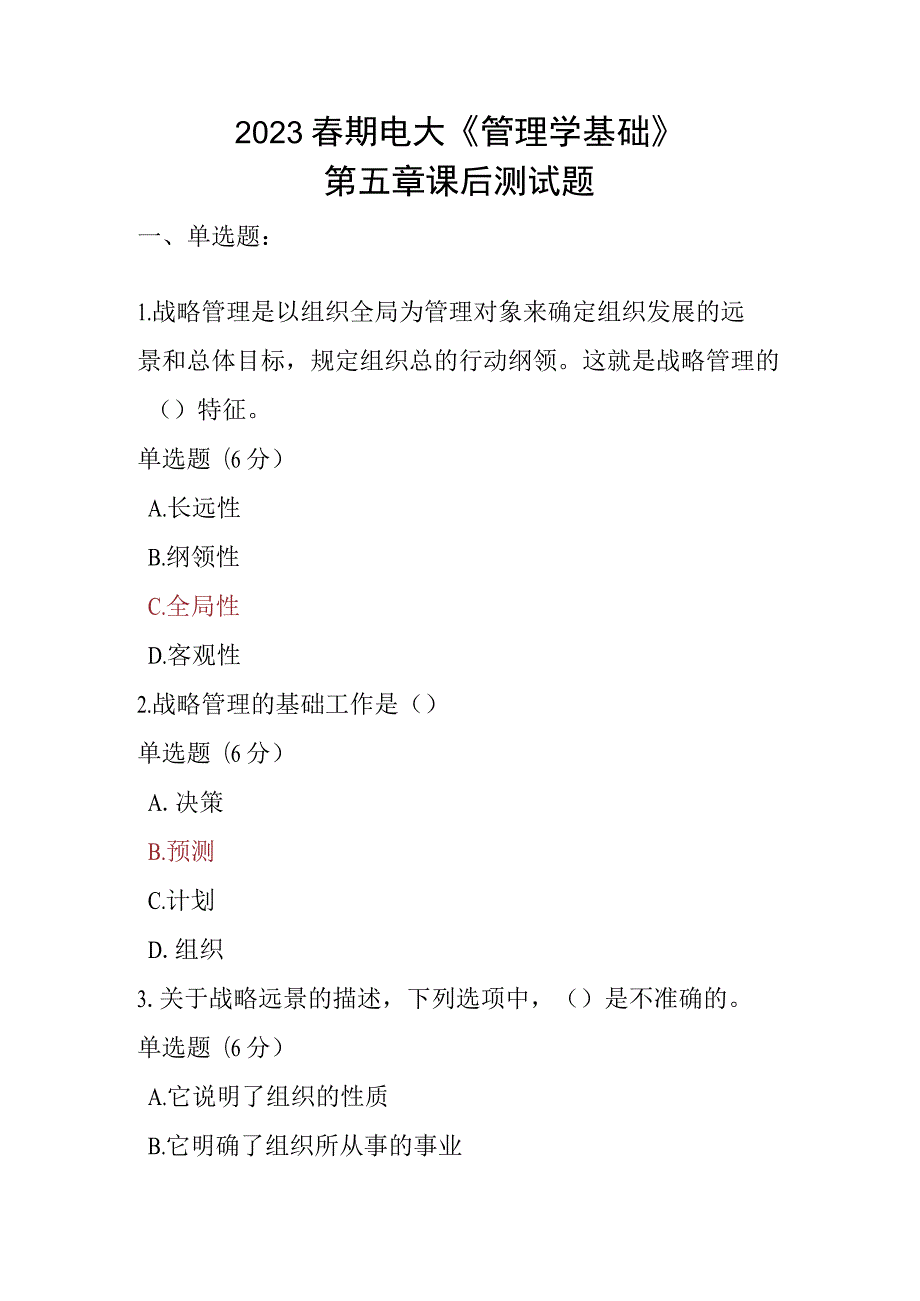 2023春期电大《管理学基础》
第五章课后测试题

一、单选题：

1.战略管理是以组织全局为管理对象来确定组织发展的远景和总体目标，规定组织总的行动纲领。这就是战略管理的（）特征。

单选题（6分）

A.长远性

B.纲领性

C.全局性

D.客观性

2.战略管理的基础工作是（）

单选题（6分）

A. 决策

B.预测

C.计划

D. 组织

3. 关于战略远景的描述，下列选项中，（）是不准确的。

单选题（6分）

A.它说明了组织的性质

B.它明确了组织所从事的事业